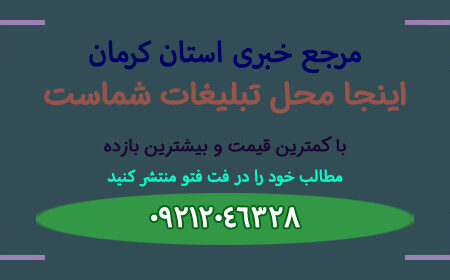 مرجع خبری استان کرمان
اینجا محل تبلیغات شماست

با کمترین قیمت و بیشترین بازده
مطالب خود را در فت فتو منتشر کنید

۰۹۲۱۲۰۴۶۳۲۸